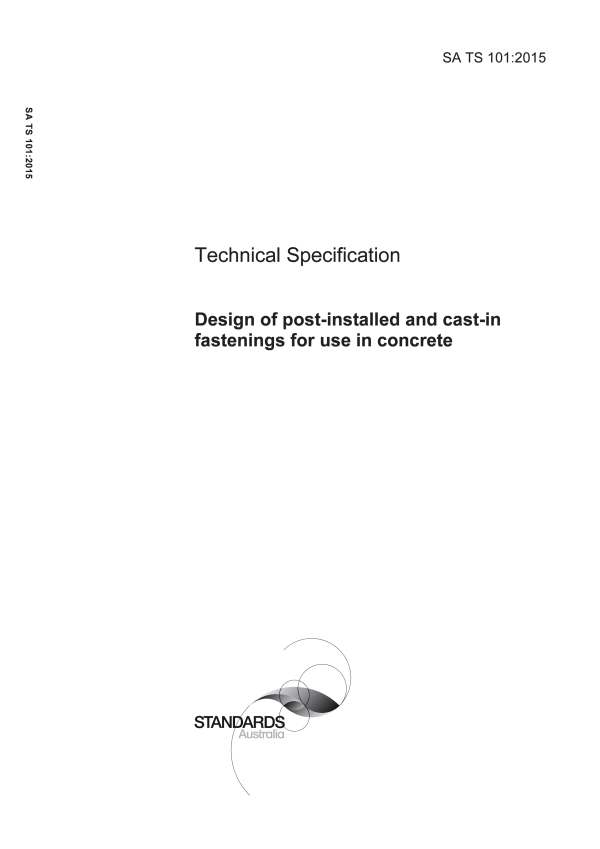 SA TS 101:2015

SA TS 101:2015

Technical Specification

Design of post-installed and cast-in fastenings for use in concrete

STANDARDS
Australia